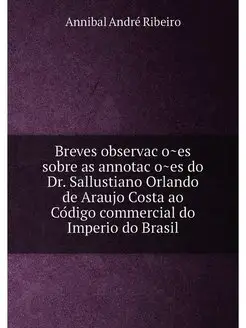 Annibal André Ribeiro

Breves observac o~es sobre as annotac o~es do Dr. Sallustiano Orlando de Araujo Costa ao Código commercial do Imperio do Brasil